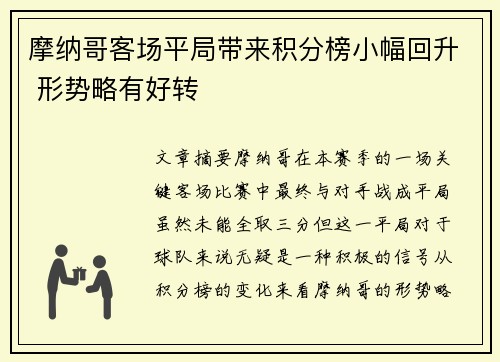 摩纳哥客场平局带来积分榜小幅回升 形势略有好转

文章摘要摩纳哥在本赛季的一场关键客场比赛中最终与对手战成平局虽然未能全取三分但这一平局对于球队来说无疑是一种积极的信号从积分榜的变化来看摩纳哥的形势略